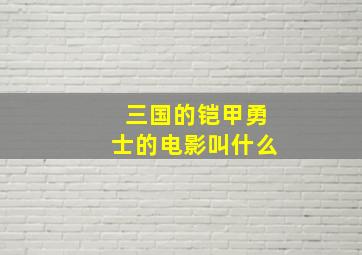 三国的铠甲勇士的电影叫什么